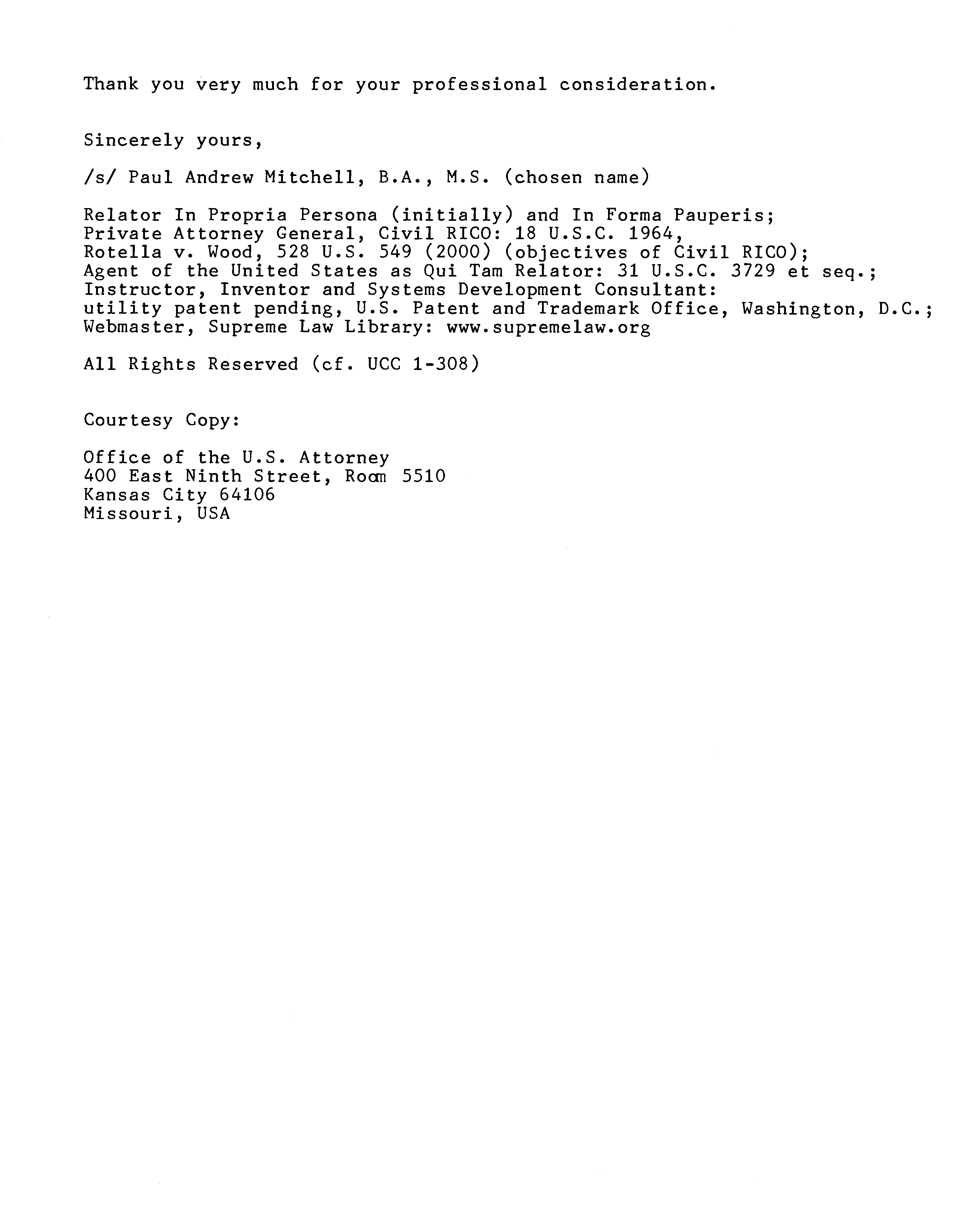 Thank you very much for your professional consideration.

Sincerely yours,

/s/ Paul Andrew Mitchell, B.A., M.S. (chosen name)

Relator In Propria Persona (initially) and In Forma Pauperis;
Private Attorney General, Civil RICO: 18 U.S.C. 1964,
Rotella v. Wood, 528 U.S. 549 (2000) (objectives of Civil RICO);
Agent of the United States as Qui Tam Relator: 31 U.S.C. 3729 et seq.;
Instructor, Inventor and Systems Development Consultant:
utility patent pending, U.S. Patent and Trademark Office, Washington, D.C.;
Webmaster, Supreme Law Library: www.supremelaw.org

All Rights Reserved (cf. UCC 1-308)

Courtesy Copy:

Office of the U.S. Attorney
400 East Ninth Street, Room 5510
Kansas City 64106
Missouri, USA